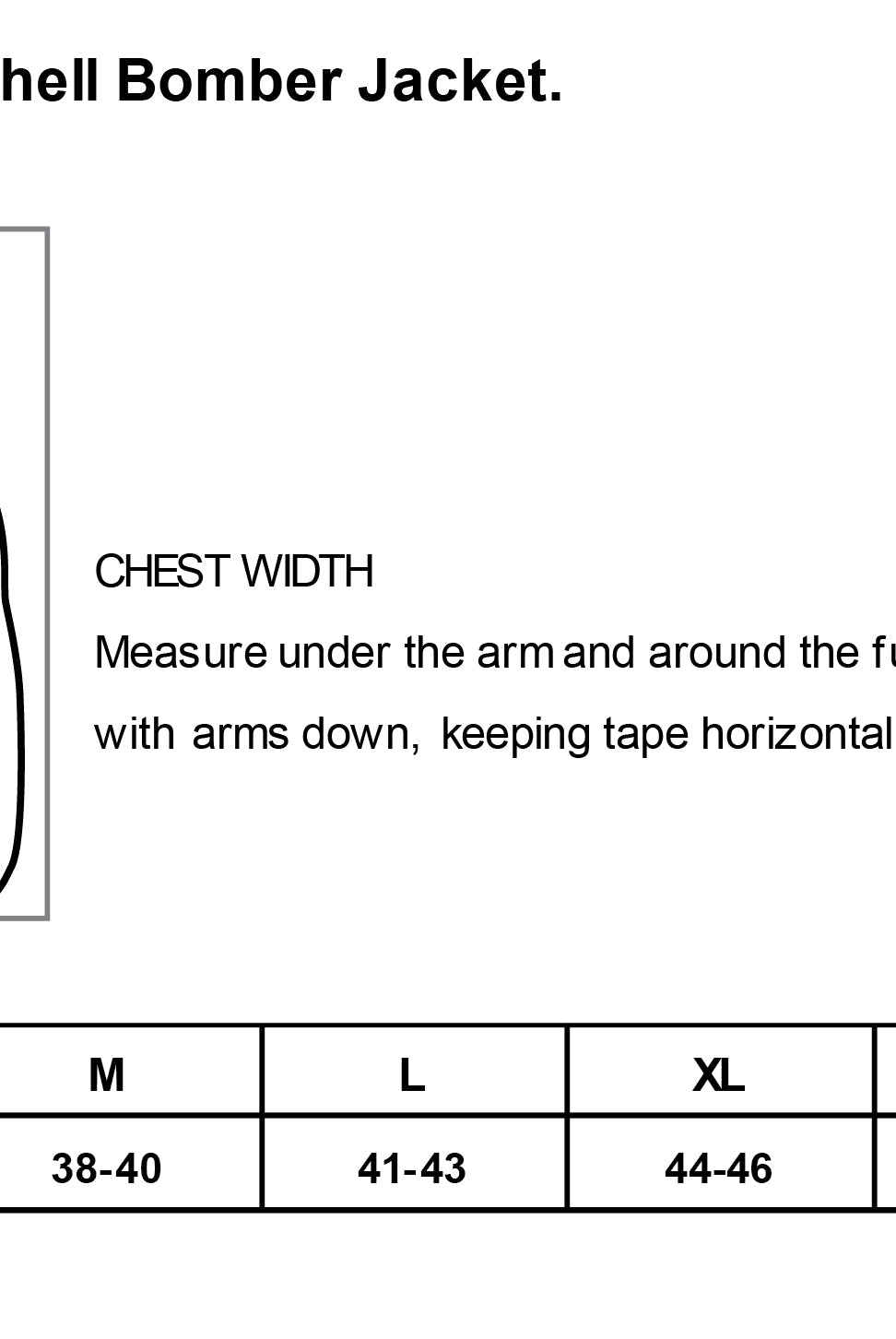 hell Bomber Jacket.

CHEST WIDTH

Measure under the arm and around the fu

with arms down, keeping tape horizontal

| M | L | XL |
|---|---|---|
| 38-40 | 41-43 | 44-46 |